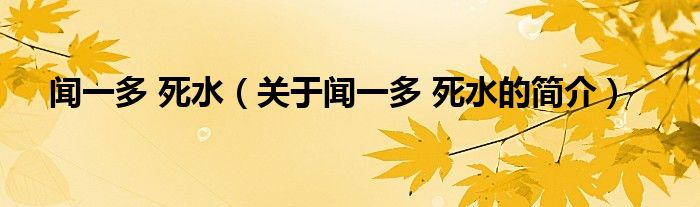 闻一多 死水（关于闻一多 死水的简介）